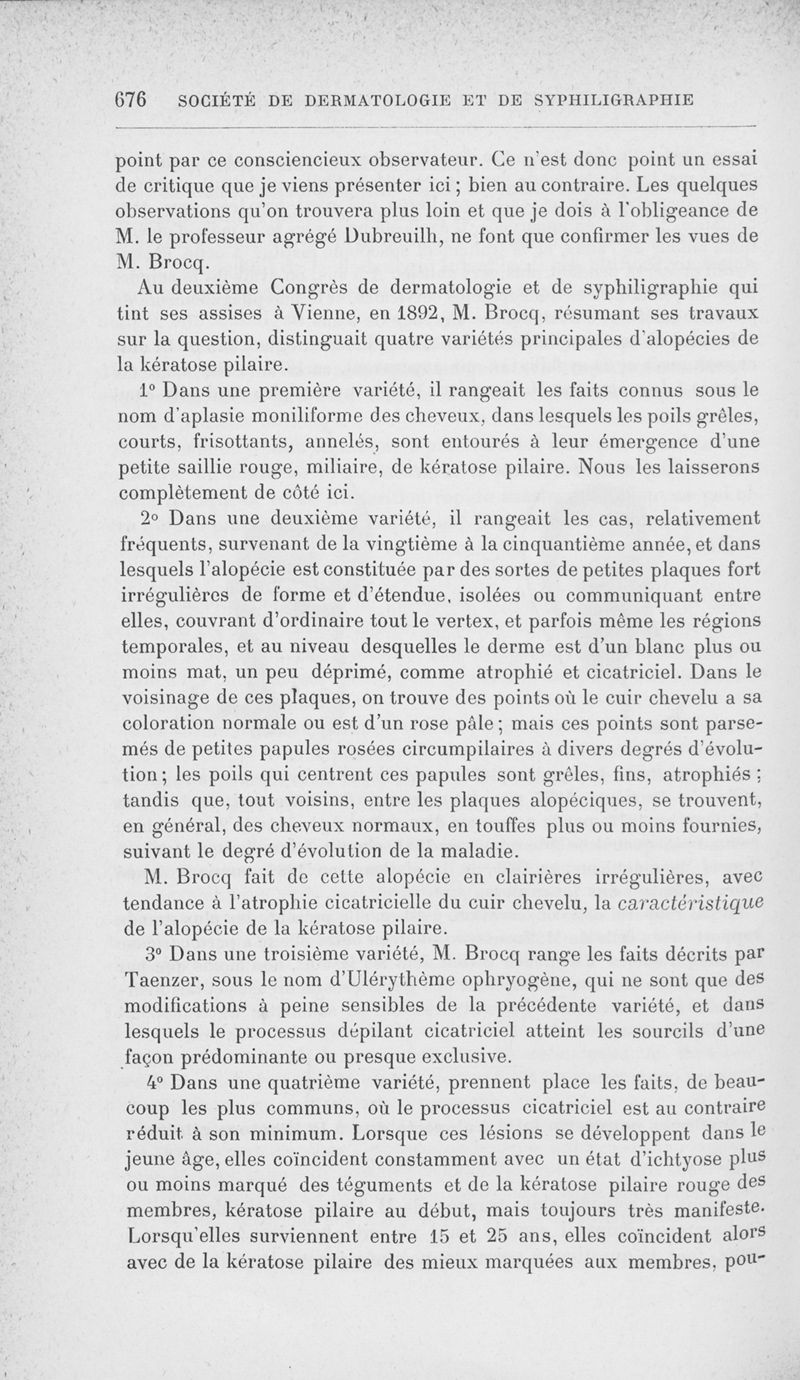 676 SOCIÉTÉ DE DERMATOLOGIE ET DE SYPHILIGRAPHIE

point par ce consciencieux observateur. Ce n'est donc point un essai de critique que je viens présenter ici ; bien au contraire. Les quelques observations qu'on trouvera plus loin et que je dois à l'obligeance de M. le professeur agrégé Dubreuilh, ne font que confirmer les vues de M. Brocq.

Au deuxième Congrès de dermatologie et de syphiligraphie qui tint ses assises à Vienne, en 1892, M. Brocq, résumant ses travaux sur la question, distinguait quatre variétés principales d'alopécies de la kératose pilaire.

1° Dans une première variété, il rangeait les faits connus sous le nom d'aplasie moniliforme des cheveux, dans lesquels les poils grêles, courts, frisottants, annelés, sont entourés à leur émergence d'une petite saillie rouge, miliaire, de kératose pilaire. Nous les laisserons complètement de côté ici.

2° Dans une deuxième variété, il rangeait les cas, relativement fréquents, survenant de la vingtième à la cinquantième année, et dans lesquels l'alopécie est constituée par des sortes de petites plaques fort irrégulières de forme et d'étendue, isolées ou communiquant entre elles, couvrant d'ordinaire tout le vertex, et parfois même les régions temporales, et au niveau desquelles le derme est d'un blanc plus ou moins mat, un peu déprimé, comme atrophié et cicatriciel. Dans le voisinage de ces plaques, on trouve des points où le cuir chevelu a sa coloration normale ou est d'un rose pâle ; mais ces points sont parsemés de petites papules rosées circumpilaires à divers degrés d'évolution ; les poils qui centrent ces papules sont grêles, fins, atrophiés ; tandis que, tout voisins, entre les plaques alopéciques, se trouvent, en général, des cheveux normaux, en touffes plus ou moins fournies, suivant le degré d'évolution de la maladie.

M. Brocq fait de cette alopécie en clairières irrégulières, avec tendance à l'atrophie cicatricielle du cuir chevelu, la caractéristique de l'alopécie de la kératose pilaire.

3° Dans une troisième variété, M. Brocq range les faits décrits par Taenzer, sous le nom d'Ulérythème ophryogène, qui ne sont que des modifications à peine sensibles de la précédente variété, et dans lesquels le processus dépilant cicatriciel atteint les sourcils d'une façon prédominante ou presque exclusive.

4° Dans une quatrième variété, prennent place les faits, de beaucoup les plus communs, où le processus cicatriciel est au contraire réduit à son minimum. Lorsque ces lésions se développent dans le jeune âge, elles coïncident constamment avec un état d'ichtyose plus ou moins marqué des téguments et de la kératose pilaire rouge des membres, kératose pilaire au début, mais toujours très manifeste. Lorsqu'elles surviennent entre 15 et 25 ans, elles coïncident alors avec de la kératose pilaire des mieux marquées aux membres, pou-